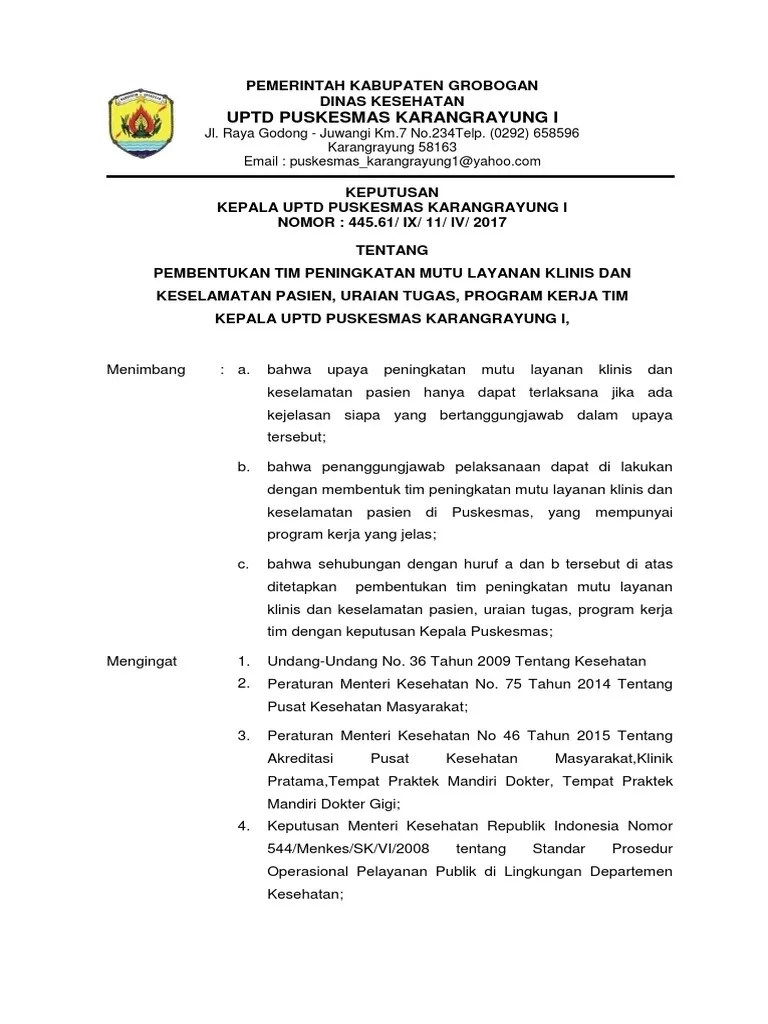 PEMERINTAH KABUPATEN GROBOGAN
DINAS KESEHATAN
UPTD PUSKESMAS KARANGRAYUNG I
Jl. Raya Godong - Juwangi Km.7 No.234Telp. (0292) 658596
Karangrayung 58163
Email : puskesmas_karangrayung1@yahoo.com

KEPUTUSAN
KEPALA UPTD PUSKESMAS KARANGRAYUNG I
NOMOR : 445.61/ IX/ 11/ IV/ 2017

TENTANG

PEMBENTUKAN TIM PENINGKATAN MUTU LAYANAN KLINIS DAN KESELAMATAN PASIEN, URAIAN TUGAS, PROGRAM KERJA TIM

KEPALA UPTD PUSKESMAS KARANGRAYUNG I,

Menimbang : a. bahwa upaya peningkatan mutu layanan klinis dan keselamatan pasien hanya dapat terlaksana jika ada kejelasan siapa yang bertanggungjawab dalam upaya tersebut;

b. bahwa penanggungjawab pelaksanaan dapat di lakukan dengan membentuk tim peningkatan mutu layanan klinis dan keselamatan pasien di Puskesmas, yang mempunyai program kerja yang jelas;

c. bahwa sehubungan dengan huruf a dan b tersebut di atas ditetapkan pembentukan tim peningkatan mutu layanan klinis dan keselamatan pasien, uraian tugas, program kerja tim dengan keputusan Kepala Puskesmas;

Mengingat 1. Undang-Undang No. 36 Tahun 2009 Tentang Kesehatan

2. Peraturan Menteri Kesehatan No. 75 Tahun 2014 Tentang Pusat Kesehatan Masyarakat;

3. Peraturan Menteri Kesehatan No 46 Tahun 2015 Tentang Akreditasi Pusat Kesehatan Masyarakat,Klinik Pratama,Tempat Praktek Mandiri Dokter, Tempat Praktek Mandiri Dokter Gigi;

4. Keputusan Menteri Kesehatan Republik Indonesia Nomor 544/Menkes/SK/VI/2008 tentang Standar Prosedur Operasional Pelayanan Publik di Lingkungan Departemen Kesehatan;